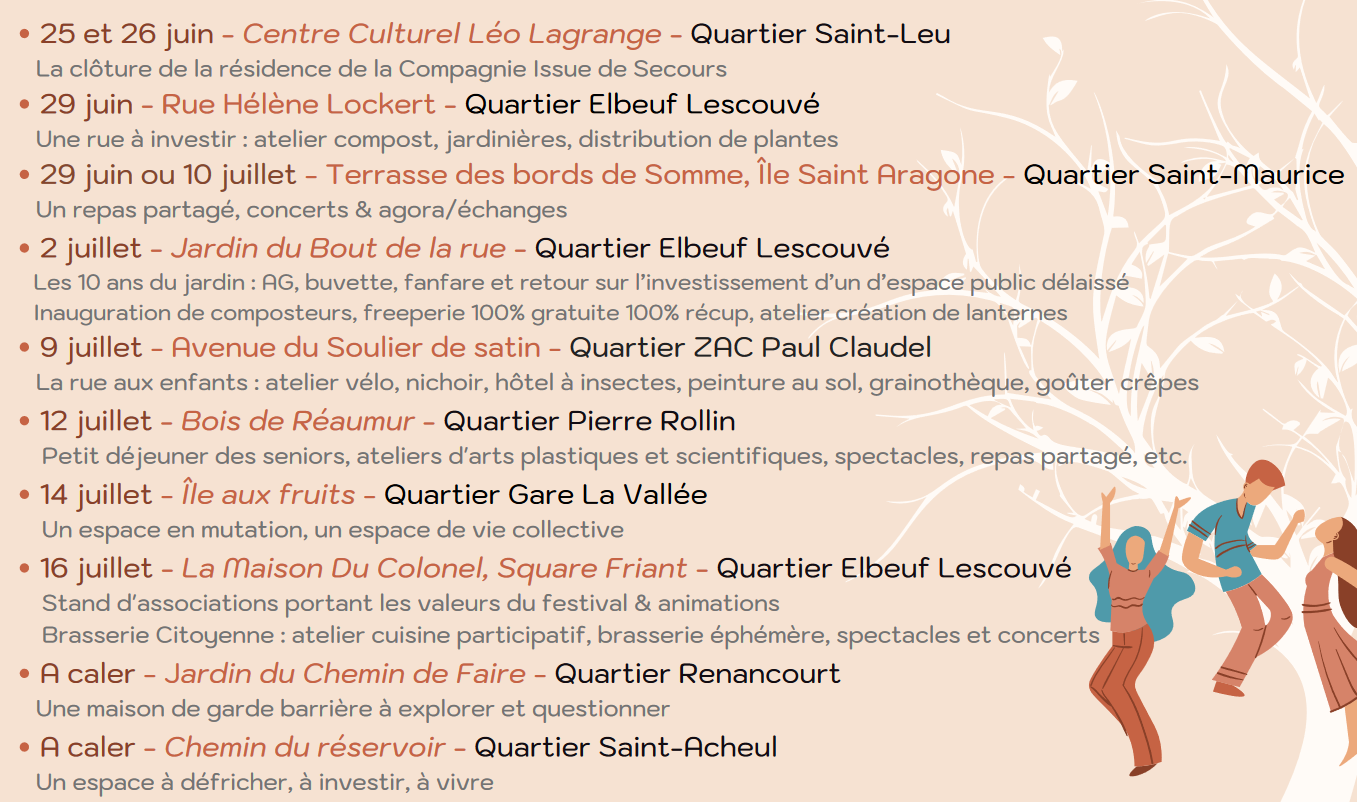 • 25 et 26 juin - Centre Culturel Léo Lagrange - Quartier Saint-Leu
La clôture de la résidence de la Compagnie Issue de Secours

• 29 juin - Rue Hélène Lockert - Quartier Elbeuf Lescouvé
Une rue à investir : atelier compost, jardinières, distribution de plantes

• 29 juin ou 10 juillet - Terrasse des bords de Somme, Île Saint Aragone - Quartier Saint-Maurice
Un repas partagé, concerts & agora/échanges

• 2 juillet - Jardin du Bout de la rue - Quartier Elbeuf Lescouvé
Les 10 ans du jardin : AG, buvette, fanfare et retour sur l'investissement d'un d'espace public délaissé
Inauguration de composteurs, freeperie 100% gratuite 100% récup, atelier création de lanternes

• 9 juillet - Avenue du Soulier de satin - Quartier ZAC Paul Claudel
La rue aux enfants : atelier vélo, nichoir, hôtel à insectes, peinture au sol, grainothèque, goûter crêpes

• 12 juillet - Bois de Réaumur - Quartier Pierre Rollin
Petit déjeuner des seniors, ateliers d'arts plastiques et scientifiques, spectacles, repas partagé, etc.

• 14 juillet - Île aux fruits - Quartier Gare La Vallée
Un espace en mutation, un espace de vie collective

• 16 juillet - La Maison Du Colonel, Square Friant - Quartier Elbeuf Lescouvé
Stand d'associations portant les valeurs du festival & animations
Brasserie Citoyenne : atelier cuisine participatif, brasserie éphémère, spectacles et concerts

• A caler - Jardin du Chemin de Faire - Quartier Renancourt
Une maison de garde barrière à explorer et questionner

• A caler - Chemin du réservoir - Quartier Saint-Acheul
Un espace à défricher, à investir, à vivre